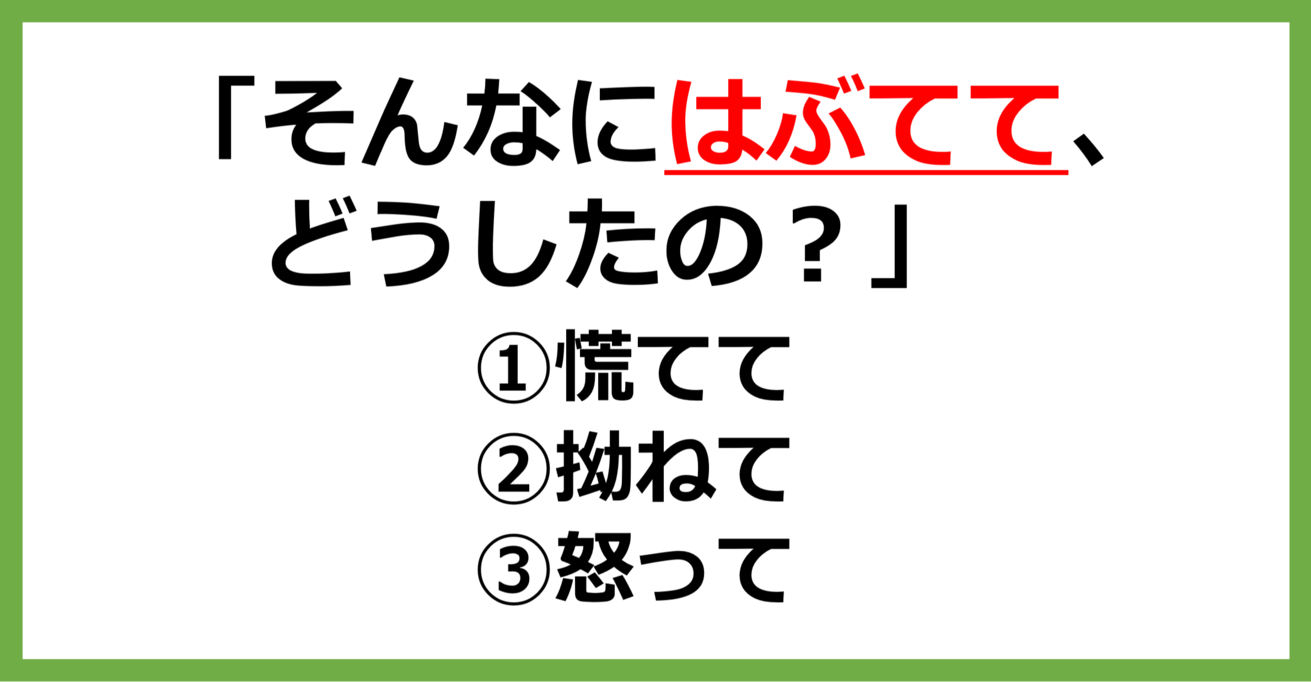 「そんなにはぶてて、どうしたの？」

①慌てて
②拗ねて
③怒って